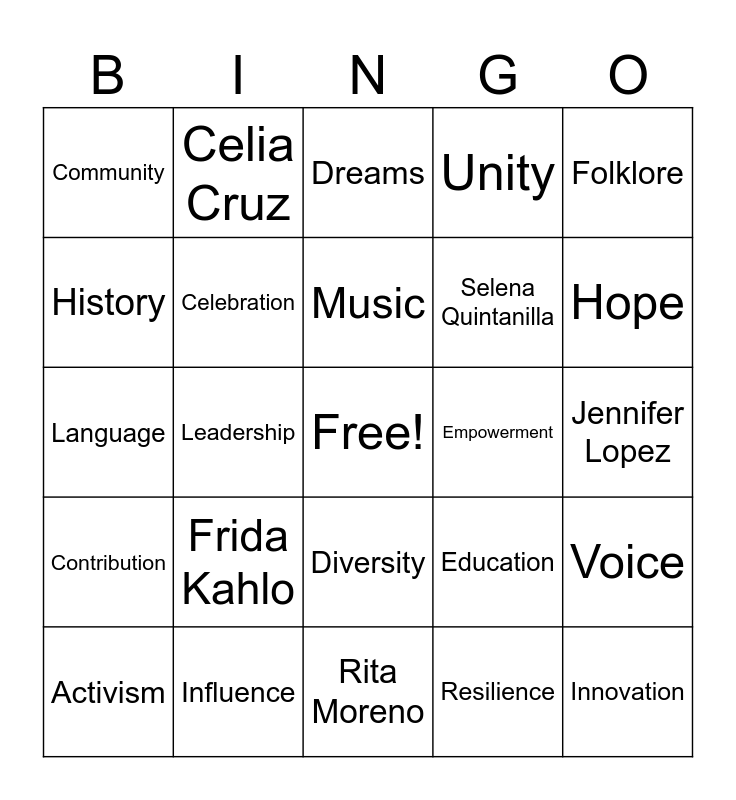 | B | I | N | G | O |
|---|---|---|---|---|
| Community | Celia Cruz | Dreams | Unity | Folklore |
| History | Celebration | Music | Selena Quintanilla | Hope |
| Language | Leadership | Free! | Empowerment | Jennifer Lopez |
| Contribution | Frida Kahlo | Diversity | Education | Voice |
| Activism | Influence | Rita Moreno | Resilience | Innovation |